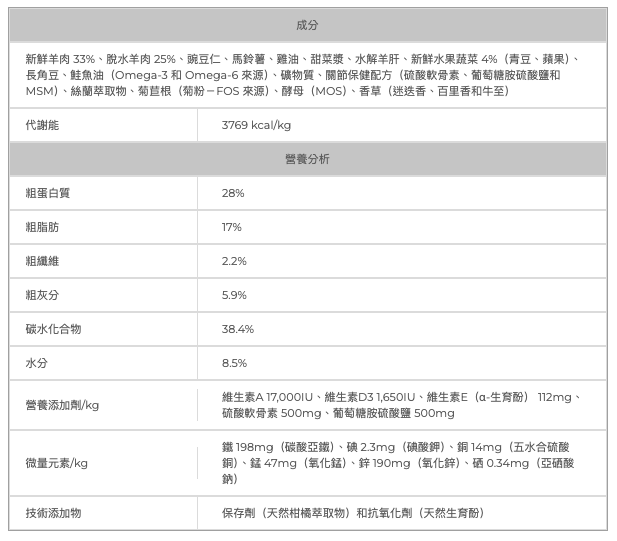 | 成分 | |
|---|---|
| 新鮮羊肉 33%、脫水羊肉 25%、豌豆仁、馬鈴薯、雞油、甜菜漿、水解羊肝、新鮮水果蔬菜 4%（青豆、蘋果）、長角豆、鮭魚油（Omega-3 和 Omega-6 來源）、礦物質、關節保健配方（硫酸軟骨素、葡萄糖胺硫酸鹽和 MSM）、絲蘭萃取物、菊苣根（菊粉－FOS 來源）、酵母（MOS）、香草（迷迭香、百里香和牛至） | |
| 代謝能 | 3769 kcal/kg |
| 營養分析 | |
| 粗蛋白質 | 28% |
| 粗脂肪 | 17% |
| 粗纖維 | 2.2% |
| 粗灰分 | 5.9% |
| 碳水化合物 | 38.4% |
| 水分 | 8.5% |
| 營養添加劑/kg | 維生素A 17,000IU、維生素D3 1,650IU、維生素E（α-生育酚） 112mg、硫酸軟骨素 500mg、葡萄糖胺硫酸鹽 500mg |
| 微量元素/kg | 鐵 198mg（碳酸亞鐵）、碘 2.3mg（碘酸鉀）、銅 14mg（五水合硫酸銅）、錳 47mg（氧化錳）、鋅 190mg（氧化鋅）、硒 0.34mg（亞硒酸鈉） |
| 技術添加物 | 保存劑（天然柑橘萃取物）和抗氧化劑（天然生育酚） |